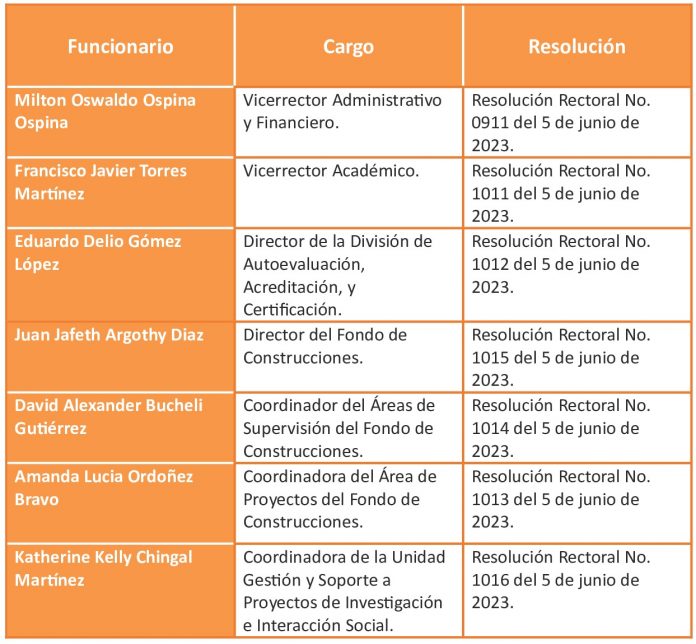 | Funcionario | Cargo | Resolución |
|---|---|---|
| Milton Oswaldo Ospina Ospina | Vicerrector Administrativo y Financiero. | Resolución Rectoral No. 0911 del 5 de junio de 2023. |
| Francisco Javier Torres Martínez | Vicerrector Académico. | Resolución Rectoral No. 1011 del 5 de junio de 2023. |
| Eduardo Delio Gómez López | Director de la División de Autoevaluación, Acreditación, y Certificación. | Resolución Rectoral No. 1012 del 5 de junio de 2023. |
| Juan Jafeth Argothy Diaz | Director del Fondo de Construcciones. | Resolución Rectoral No. 1015 del 5 de junio de 2023. |
| David Alexander Bucheli Gutiérrez | Coordinador del Áreas de Supervisión del Fondo de Construcciones. | Resolución Rectoral No. 1014 del 5 de junio de 2023. |
| Amanda Lucia Ordoñez Bravo | Coordinadora del Área de Proyectos del Fondo de Construcciones. | Resolución Rectoral No. 1013 del 5 de junio de 2023. |
| Katherine Kelly Chingal Martínez | Coordinadora de la Unidad Gestión y Soporte a Proyectos de Investigación e Interacción Social. | Resolución Rectoral No. 1016 del 5 de junio de 2023. |